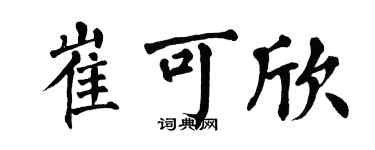 崔可欣
词典网